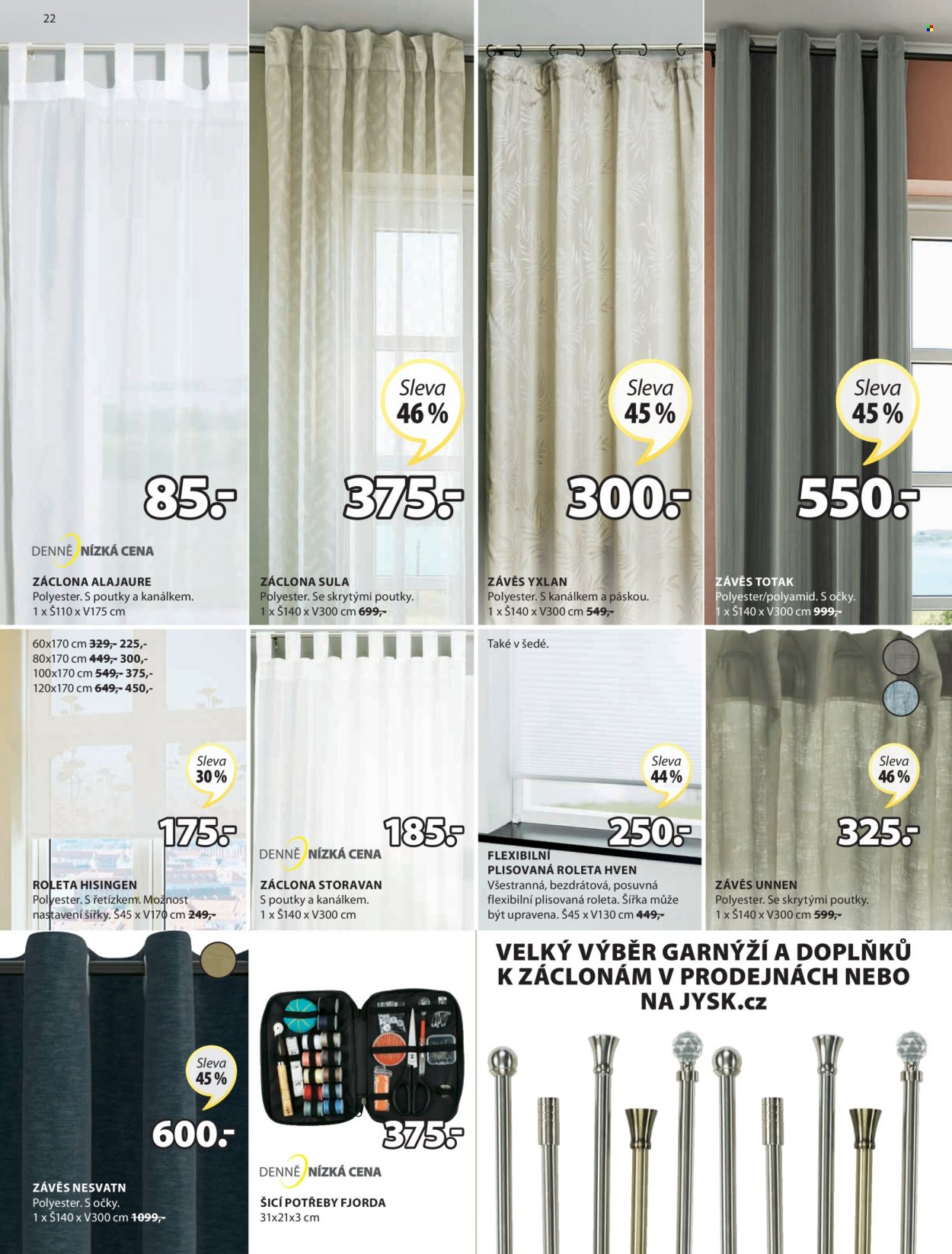 22

85.-

DENNĚ NÍZKÁ CENA

ZÁCLONA ALAJAURE
Polyester. S poutky a kanálkem.
1 x Š110 x V175 cm

Sleva
46 %

375.-

ZÁCLONA SULA
Polyester. Se skrytými poutky.
1 x Š140 x V300 cm 699,-

Sleva
45 %

300.-

ZÁVĚS YXLAN
Polyester. S kanálkem a páskou.
1 x Š140 x V300 cm 549,-

Sleva
45 %

550.-

ZÁVĚS TOTAK
Polyester/polyamid. S očky.
1 x Š140 x V300 cm 999,-

60x170 cm 329,- 225,-
80x170 cm 449,- 300,-
100x170 cm 549,- 375,-
120x170 cm 649,- 450,-

Sleva
30 %

175.-

ROLETA HISINGEN
Polyester. S řetízkem. Možnost nastavení šířky. Š45 x V170 cm 249,-

185.-

DENNĚ NÍZKÁ CENA

ZÁCLONA STORAVAN
S poutky a kanálkem.
1 x Š140 x V300 cm

Také v šedé.

Sleva
44 %

250.-

FLEXIBILNÍ PLISOVANÁ ROLETA HVEN
Všestranná, bezdrátová, posuvná flexibilní plisovaná roleta. Šířka může být upravena. Š45 x V130 cm 449,-

Sleva
46 %

325.-

ZÁVĚS UNNEN
Polyester. Se skrytými poutky.
1 x Š140 x V300 cm 599,-

Sleva
45 %

600.-

ZÁVĚS NESVATN
Polyester. S očky.
1 x Š140 x V300 cm 1099,-

375.-

DENNĚ NÍZKÁ CENA

ŠICÍ POTŘEBY FJORDA
31x21x3 cm

VELKÝ VÝBĚR GARNÝŽÍ A DOPLŇKŮ K ZÁCLONÁM V PRODEJNÁCH NEBO NA JYSK.cz